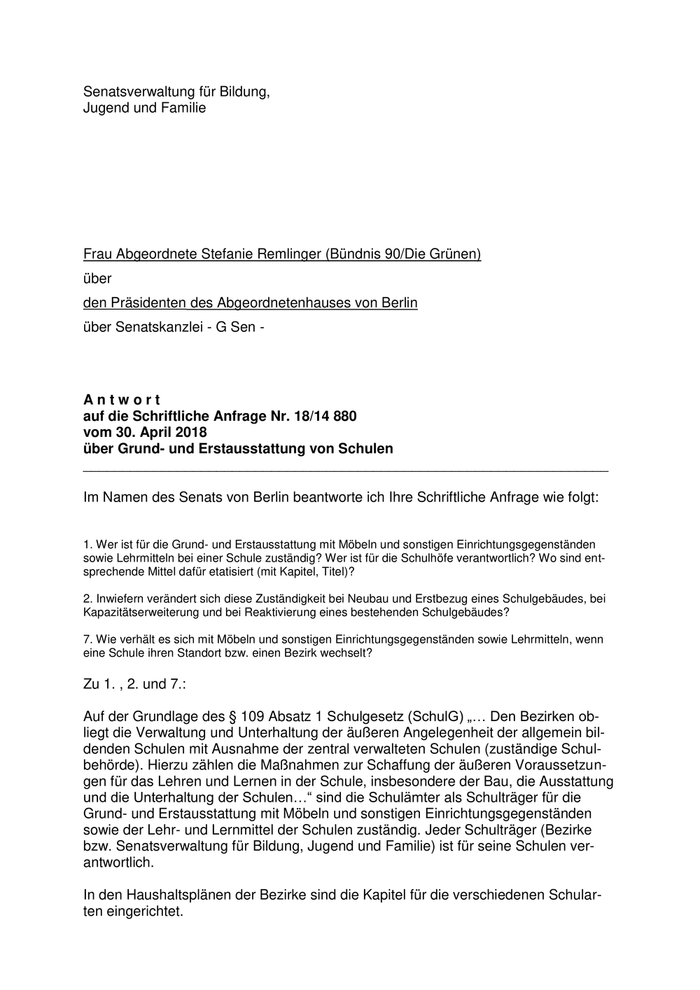 Senatsverwaltung für Bildung,
Jugend und Familie

Frau Abgeordnete Stefanie Remlinger (Bündnis 90/Die Grünen)

über

den Präsidenten des Abgeordnetenhauses von Berlin

über Senatskanzlei - G Sen -

A n t w o r t
auf die Schriftliche Anfrage Nr. 18/14 880
vom 30. April 2018
über Grund- und Erstausstattung von Schulen

Im Namen des Senats von Berlin beantworte ich Ihre Schriftliche Anfrage wie folgt:

1. Wer ist für die Grund- und Erstausstattung mit Möbeln und sonstigen Einrichtungsgegenständen sowie Lehrmitteln bei einer Schule zuständig? Wer ist für die Schulhöfe verantwortlich? Wo sind entsprechende Mittel dafür etatisiert (mit Kapitel, Titel)?

2. Inwiefern verändert sich diese Zuständigkeit bei Neubau und Erstbezug eines Schulgebäudes, bei Kapazitätserweiterung und bei Reaktivierung eines bestehenden Schulgebäudes?

7. Wie verhält es sich mit Möbeln und sonstigen Einrichtungsgegenständen sowie Lehrmitteln, wenn eine Schule ihren Standort bzw. einen Bezirk wechselt?

Zu 1. , 2. und 7.:

Auf der Grundlage des § 109 Absatz 1 Schulgesetz (SchulG) „… Den Bezirken obliegt die Verwaltung und Unterhaltung der äußeren Angelegenheit der allgemein bildenden Schulen mit Ausnahme der zentral verwalteten Schulen (zuständige Schulbehörde). Hierzu zählen die Maßnahmen zur Schaffung der äußeren Voraussetzungen für das Lehren und Lernen in der Schule, insbesondere der Bau, die Ausstattung und die Unterhaltung der Schulen…“ sind die Schulämter als Schulträger für die Grund- und Erstausstattung mit Möbeln und sonstigen Einrichtungsgegenständen sowie der Lehr- und Lernmittel der Schulen zuständig. Jeder Schulträger (Bezirke bzw. Senatsverwaltung für Bildung, Jugend und Familie) ist für seine Schulen verantwortlich.

In den Haushaltsplänen der Bezirke sind die Kapitel für die verschiedenen Schularten eingerichtet.